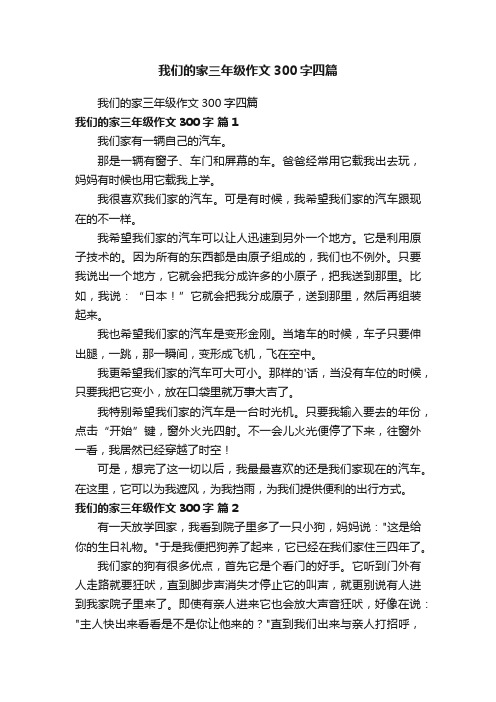 我们的家三年级作文300字四篇

我们的家三年级作文300字四篇

我们的家三年级作文300字 篇1

我们家有一辆自己的汽车。

那是一辆有窗子、车门和屏幕的车。爸爸经常用它载我出去玩，妈妈有时候也用它载我上学。

我很喜欢我们家的汽车。可是有时候，我希望我们家的汽车跟现在的不一样。

我希望我们家的汽车可以让人迅速到另外一个地方。它是利用原子技术的。因为所有的东西都是由原子组成的，我们也不例外。只要我说出一个地方，它就会把我分成许多的小原子，把我送到那里。比如，我说：“日本！”它就会把我分成原子，送到那里，然后再组装起来。

我也希望我们家的汽车是变形金刚。当堵车的时候，车子只要伸出腿，一跳，那一瞬间，变形成飞机，飞在空中。

我更希望我们家的汽车可大可小。那样的'话，当没有车位的时候，只要我把它变小，放在口袋里就万事大吉了。

我特别希望我们家的汽车是一台时光机。只要我输入要去的年份，点击“开始”键，窗外火光四射。不一会儿火光便停了下来，往窗外一看，我居然已经穿越了时空！

可是，想完了这一切以后，我最最喜欢的还是我们家现在的汽车。在这里，它可以为我遮风，为我挡雨，为我们提供便利的出行方式。

我们的家三年级作文300字 篇2

有一天放学回家，我看到院子里多了一只小狗，妈妈说："这是给你的生日礼物。"于是我便把狗养了起来，它已经在我们家住三四年了。

我们家的狗有很多优点，首先它是个看门的好手。它听到门外有人走路就要狂吠，直到脚步声消失才停止它的叫声，就更别说有人进到我家院子里来了。即使有亲人进来它也会放大声音狂吠，好像在说："主人快出来看看是不是你让他来的？"直到我们出来与亲人打招呼，